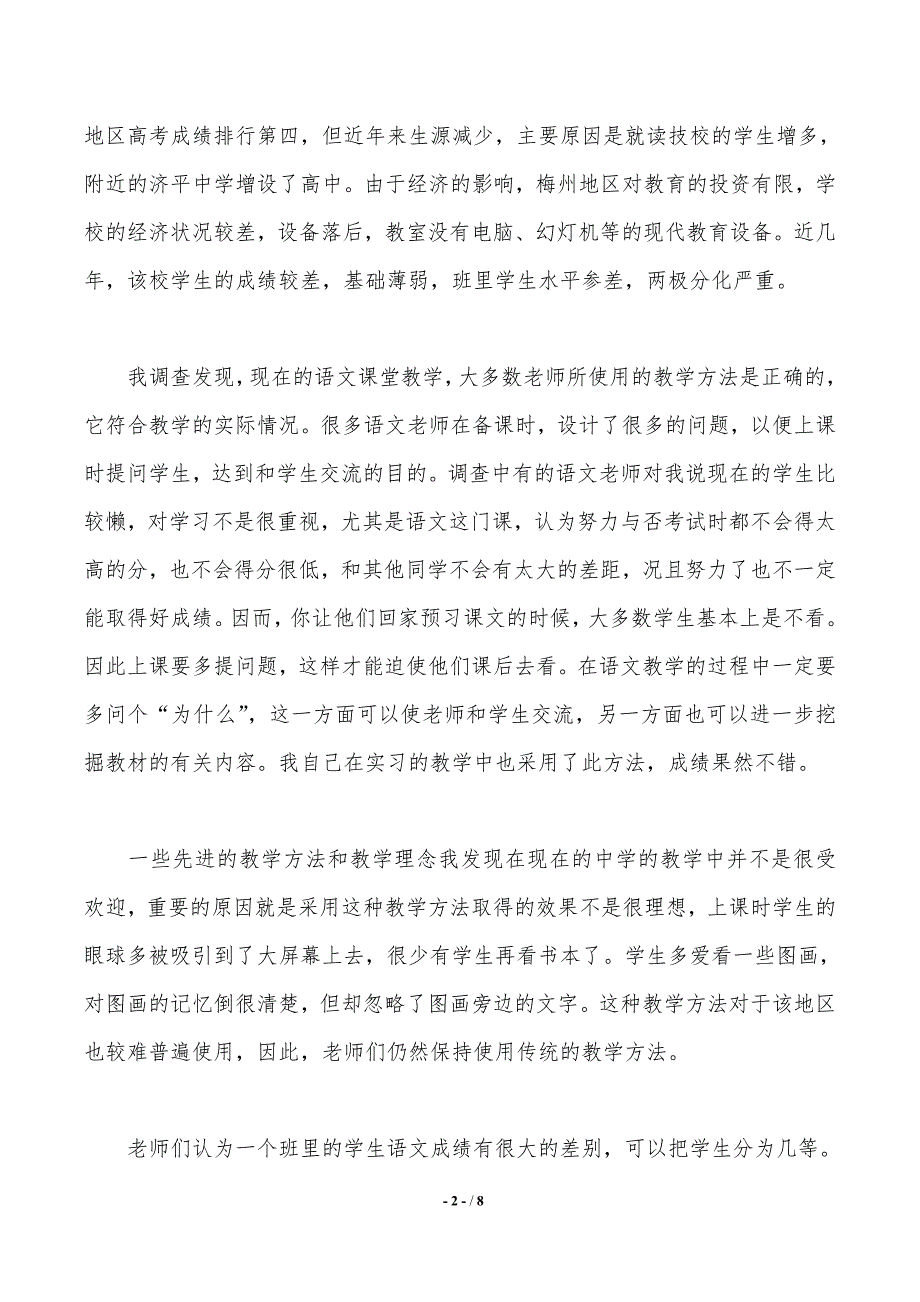 地区高考成绩排行第四，但近年来生源减少，主要原因是就读技校的学生增多，附近的济平中学增设了高中。由于经济的影响，梅州地区对教育的投资有限，学校的经济状况较差，设备落后，教室没有电脑、幻灯机等的现代教育设备。近几年，该校学生的成绩较差，基础薄弱，班里学生水平参差，两极分化严重。

我调查发现，现在的语文课堂教学，大多数老师所使用的教学方法是正确的，它符合教学的实际情况。很多语文老师在备课时，设计了很多的问题，以便上课时提问学生，达到和学生交流的目的。调查中有的语文老师对我说现在的学生比较懒，对学习不是很重视，尤其是语文这门课，认为努力与否考试时都不会得太高的分，也不会得分很低，和其他同学不会有太大的差距，况且努力了也不一定能取得好成绩。因而，你让他们回家预习课文的时候，大多数学生基本上是不看。因此上课要多提问题，这样才能迫使他们课后去看。在语文教学的过程中一定要多问个“为什么”，这一方面可以使老师和学生交流，另一方面也可以进一步挖掘教材的有关内容。我自己在实习的教学中也采用了此方法，成绩果然不错。

一些先进的教学方法和教学理念我发现在现在的中学的教学中并不是很受欢迎，重要的原因就是采用这种教学方法取得的效果不是很理想，上课时学生的眼球多被吸引到了大屏幕上去，很少有学生再看书本了。学生多爱看一些图画，对图画的记忆倒很清楚，但却忽略了图画旁边的文字。这种教学方法对于该地区也较难普遍使用，因此，老师们仍然保持使用传统的教学方法。

老师们认为一个班里的学生语文成绩有很大的差别，可以把学生分为几等。

- 2 - / 8